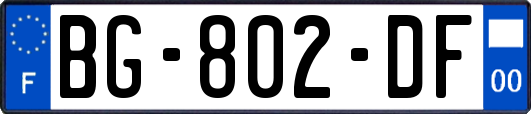 F
BG-802-DF
00